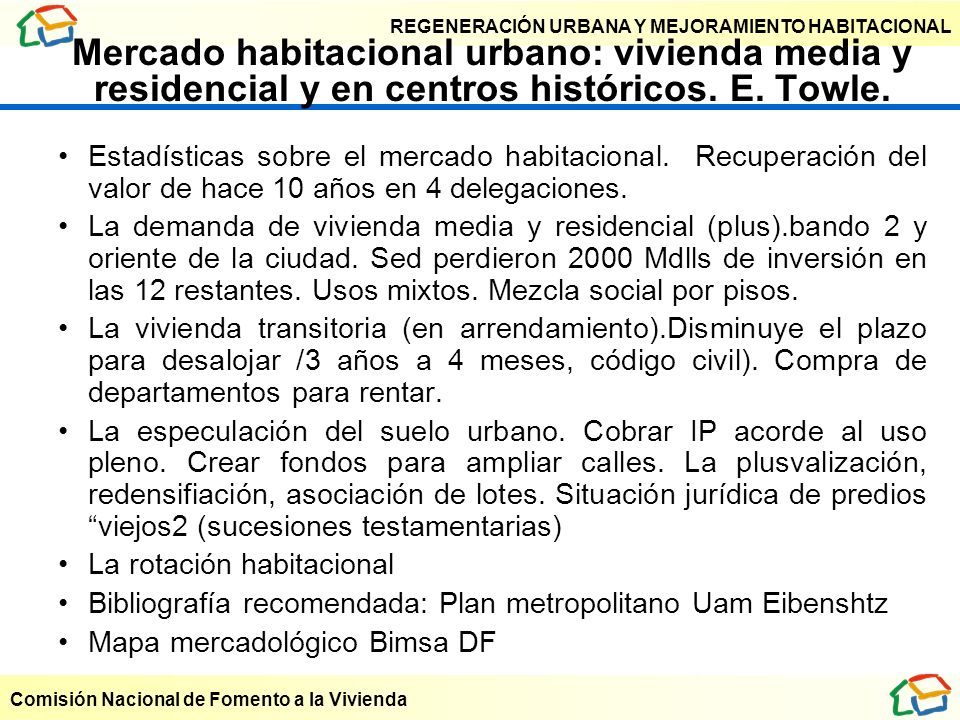 REGENERACIÓN URBANA Y MEJORAMIENTO HABITACIONAL

Mercado habitacional urbano: vivienda media y residencial y en centros históricos. E. Towle.

• Estadísticas sobre el mercado habitacional. Recuperación del valor de hace 10 años en 4 delegaciones.
• La demanda de vivienda media y residencial (plus).bando 2 y oriente de la ciudad. Sed perdieron 2000 Mdlls de inversión en las 12 restantes. Usos mixtos. Mezcla social por pisos.
• La vivienda transitoria (en arrendamiento).Disminuye el plazo para desalojar /3 años a 4 meses, código civil). Compra de departamentos para rentar.
• La especulación del suelo urbano. Cobrar IP acorde al uso pleno. Crear fondos para ampliar calles. La plusvalización, redensifiación, asociación de lotes. Situación jurídica de predios “viejos2 (sucesiones testamentarias)
• La rotación habitacional
• Bibliografía recomendada: Plan metropolitano Uam Eibenshtz
• Mapa mercadológico Bimsa DF

Comisión Nacional de Fomento a la Vivienda